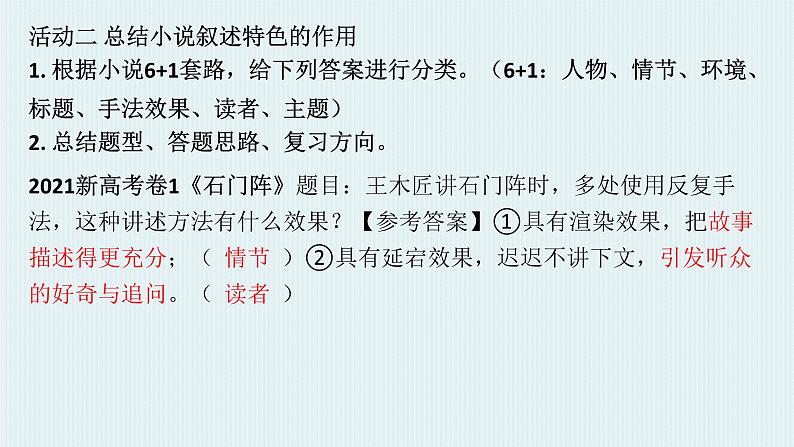 活动二 总结小说叙述特色的作用
1. 根据小说6+1套路，给下列答案进行分类。（6+1：人物、情节、环境、标题、手法效果、读者、主题）
2. 总结题型、答题思路、复习方向。

2021新高考卷1《石门阵》题目：王木匠讲石门阵时，多处使用反复手法，这种讲述方法有什么效果？【参考答案】①具有渲染效果，把故事描述得更充分；（ 情节 ）②具有延宕效果，迟迟不讲下文，引发听众的好奇与追问。（ 读者 ）